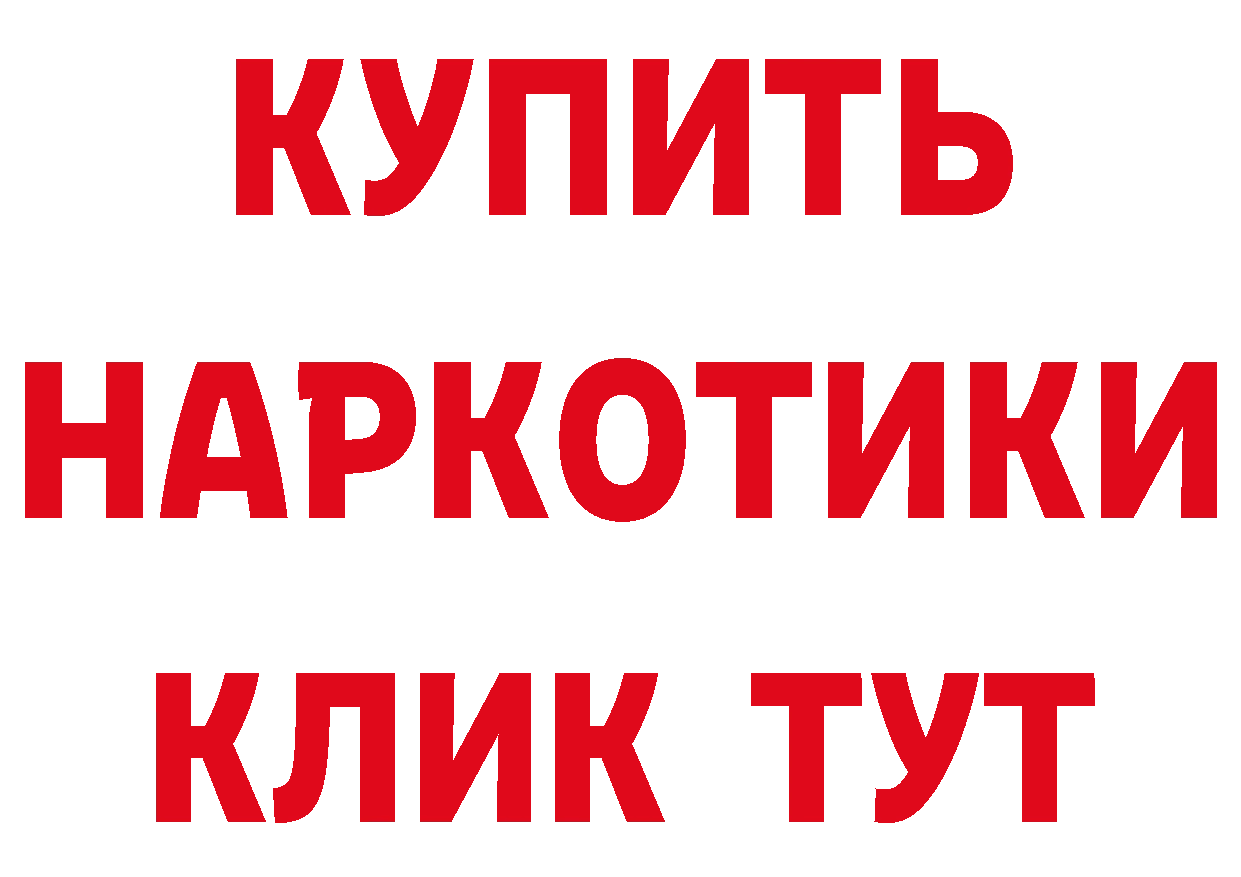 КУПИТЬ
НАРКОТИКИ
КЛИК ТУТ